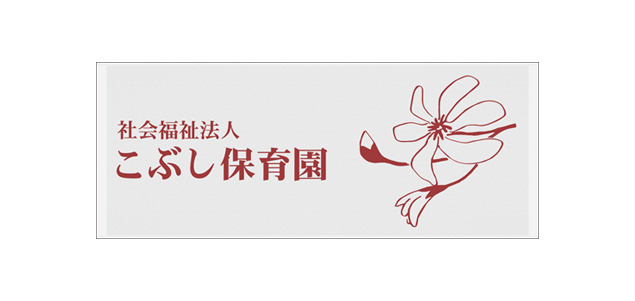 社会福祉法人
こぶし保育園